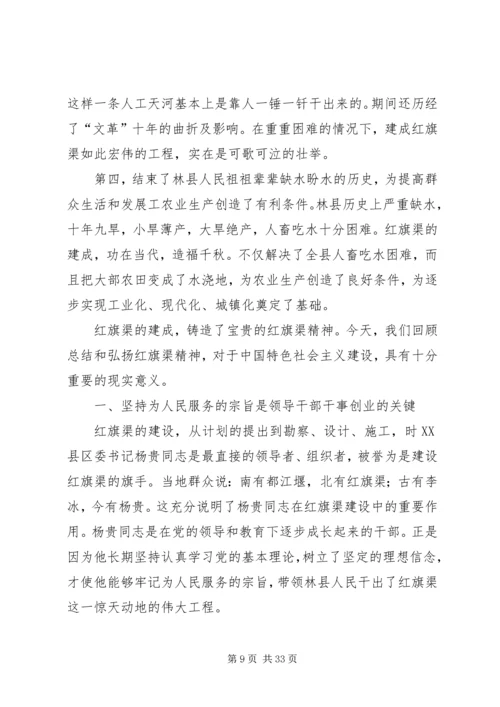 这样一条人工天河基本上是靠人一锤一钎干出来的。期间还历经了“文革”十年的曲折及影响。在重重困难的情况下，建成红旗渠如此宏伟的工程，实在是可歌可泣的壮举。

第四，结束了林县人民祖祖辈辈缺水盼水的历史，为提高群众生活和发展工农业生产创造了有利条件。林县历史上严重缺水，十年九旱，小旱薄产，大旱绝产，人畜吃水十分困难。红旗渠的建成，功在当代，造福千秋。不仅解决了全县人畜吃水困难，而且把大部农田变成了水浇地，为农业生产创造了良好条件，为逐步实现工业化、现代化、城镇化奠定了基础。

红旗渠的建成，铸造了宝贵的红旗渠精神。今天，我们回顾总结和弘扬红旗渠精神，对于中国特色社会主义建设，具有十分重要的现实意义。

一、坚持为人民服务的宗旨是领导干部干事创业的关键

红旗渠的建设，从计划的提出到勘察、设计、施工，时XX县区委书记杨贵同志是最直接的领导者、组织者，被誉为是建设红旗渠的旗手。当地群众说：南有都江堰，北有红旗渠；古有李冰，今有杨贵。这充分说明了杨贵同志在红旗渠建设中的重要作用。杨贵同志是在党的领导和教育下逐步成长起来的干部。正是因为他长期坚持认真学习党的基本理论，树立了坚定的理想信念，才使他能够牢记为人民服务的宗旨，带领林县人民干出了红旗渠这一惊天动地的伟大工程。

第 9 页 共 33 页